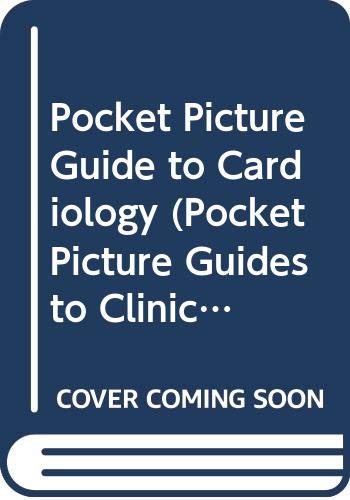 Pocket Picture Guide to Cardiology (Pocket Picture Guides to Clinic…

COVER COMING SOON